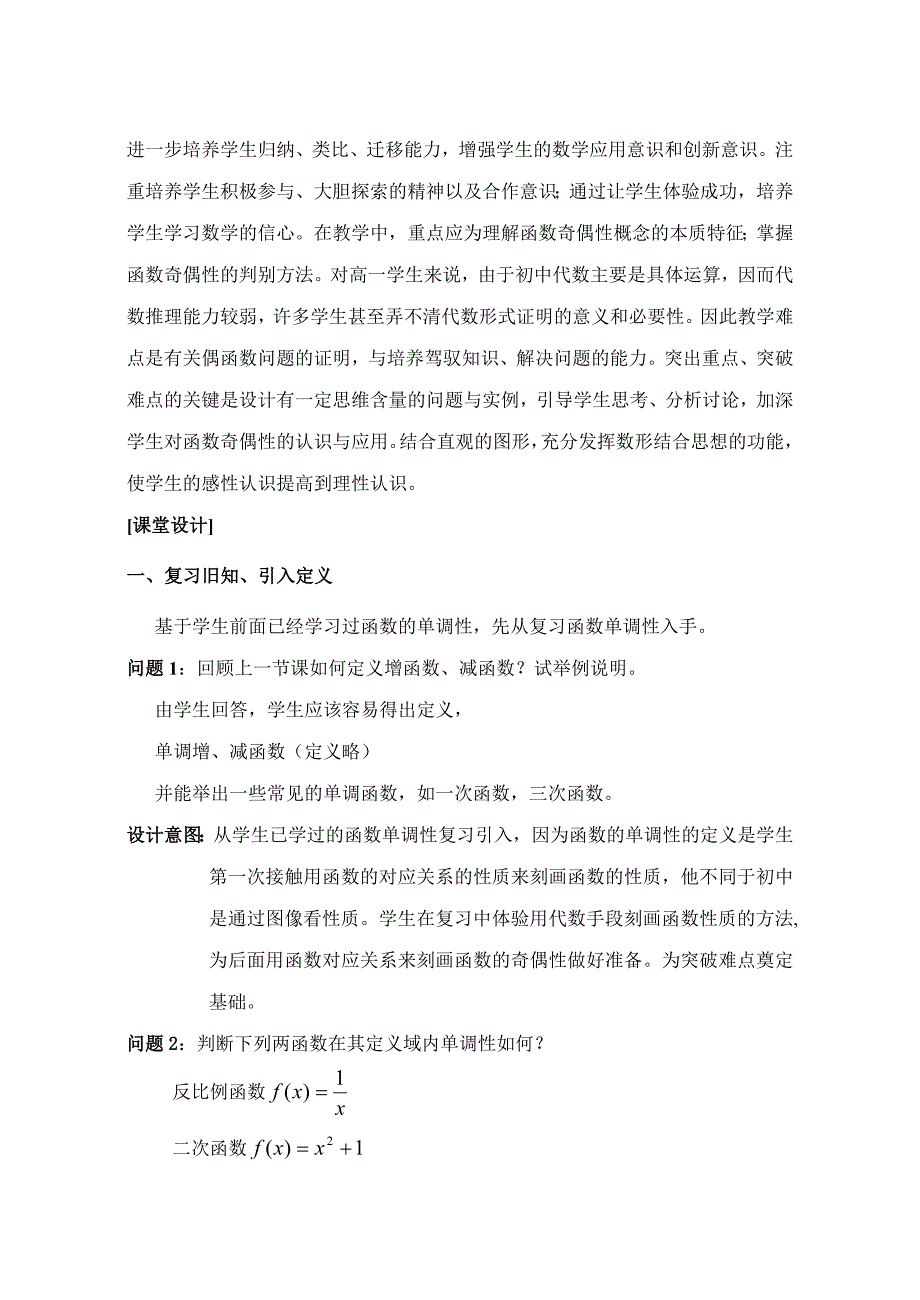 进一步培养学生归纳、类比、迁移能力，增强学生的数学应用意识和创新意识。注重培养学生积极参与、大胆探索的精神以及合作意识；通过让学生体验成功，培养学生学习数学的信心。在教学中，重点应为理解函数奇偶性概念的本质特征；掌握函数奇偶性的判别方法。对高一学生来说，由于初中代数主要是具体运算，因而代数推理能力较弱，许多学生甚至弄不清代数形式证明的意义和必要性。因此教学难点是有关偶函数问题的证明，与培养驾驭知识、解决问题的能力。突出重点、突破难点的关键是设计有一定思维含量的问题与实例，引导学生思考、分析讨论，加深学生对函数奇偶性的认识与应用。结合直观的图形，充分发挥数形结合思想的功能，使学生的感性认识提高到理性认识。

[课堂设计]

一、复习旧知、引入定义

基于学生前面已经学习过函数的单调性，先从复习函数单调性入手。

问题 1：回顾上一节课如何定义增函数、减函数？试举例说明。

由学生回答，学生应该容易得出定义，

单调增、减函数（定义略）

并能举出一些常见的单调函数，如一次函数，三次函数。

设计意图：从学生已学过的函数单调性复习引入，因为函数的单调性的定义是学生第一次接触用函数的对应关系的性质来刻画函数的性质，他不同于初中是通过图像看性质。学生在复习中体验用代数手段刻画函数性质的方法，为后面用函数对应关系来刻画函数的奇偶性做好准备。为突破难点奠定基础。

问题 2：判断下列两函数在其定义域内单调性如何？

反比例函数 $f(x)=\frac{1}{x}$

二次函数 $f(x)=x^2+1$